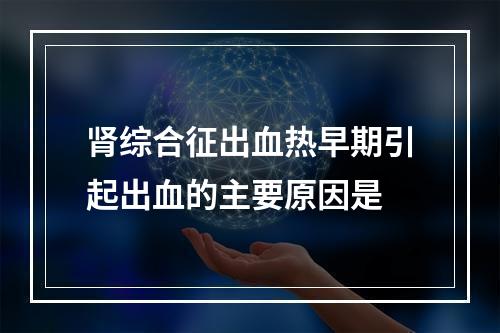 肾综合征出血热早期引起出血的主要原因是